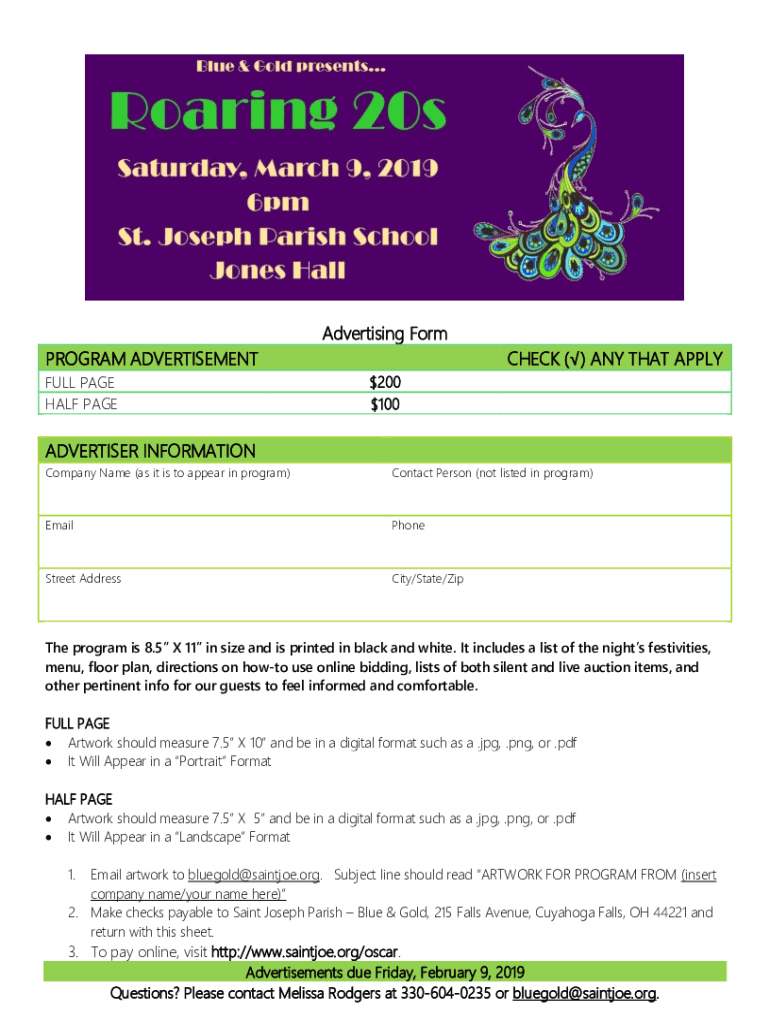 Blue & Gold presents...

Roaring 20s

Saturday, March 9, 2019
6pm
St. Joseph Parish School
Jones Hall

Advertising Form

| PROGRAM ADVERTISEMENT | | CHECK (√) ANY THAT APPLY |
|---|---|---|
| FULL PAGE | $200 | |
| HALF PAGE | $100 | |

ADVERTISER INFORMATION

| Company Name (as it is to appear in program) | Contact Person (not listed in program) |
|---|---|
| Email | Phone |
| Street Address | City/State/Zip |

The program is 8.5" X 11" in size and is printed in black and white. It includes a list of the night's festivities, menu, floor plan, directions on how-to use online bidding, lists of both silent and live auction items, and other pertinent info for our guests to feel informed and comfortable.

FULL PAGE
• Artwork should measure 7.5" X 10" and be in a digital format such as a .jpg, .png, or .pdf
• It Will Appear in a "Portrait" Format

HALF PAGE
• Artwork should measure 7.5" X 5" and be in a digital format such as a .jpg, .png, or .pdf
• It Will Appear in a "Landscape" Format

1. Email artwork to bluegold@saintjoe.org. Subject line should read "ARTWORK FOR PROGRAM FROM (insert company name/your name here)"
2. Make checks payable to Saint Joseph Parish – Blue & Gold, 215 Falls Avenue, Cuyahoga Falls, OH 44221 and return with this sheet.
3. To pay online, visit http://www.saintjoe.org/oscar.

Advertisements due Friday, February 9, 2019
Questions? Please contact Melissa Rodgers at 330-604-0235 or bluegold@saintjoe.org.